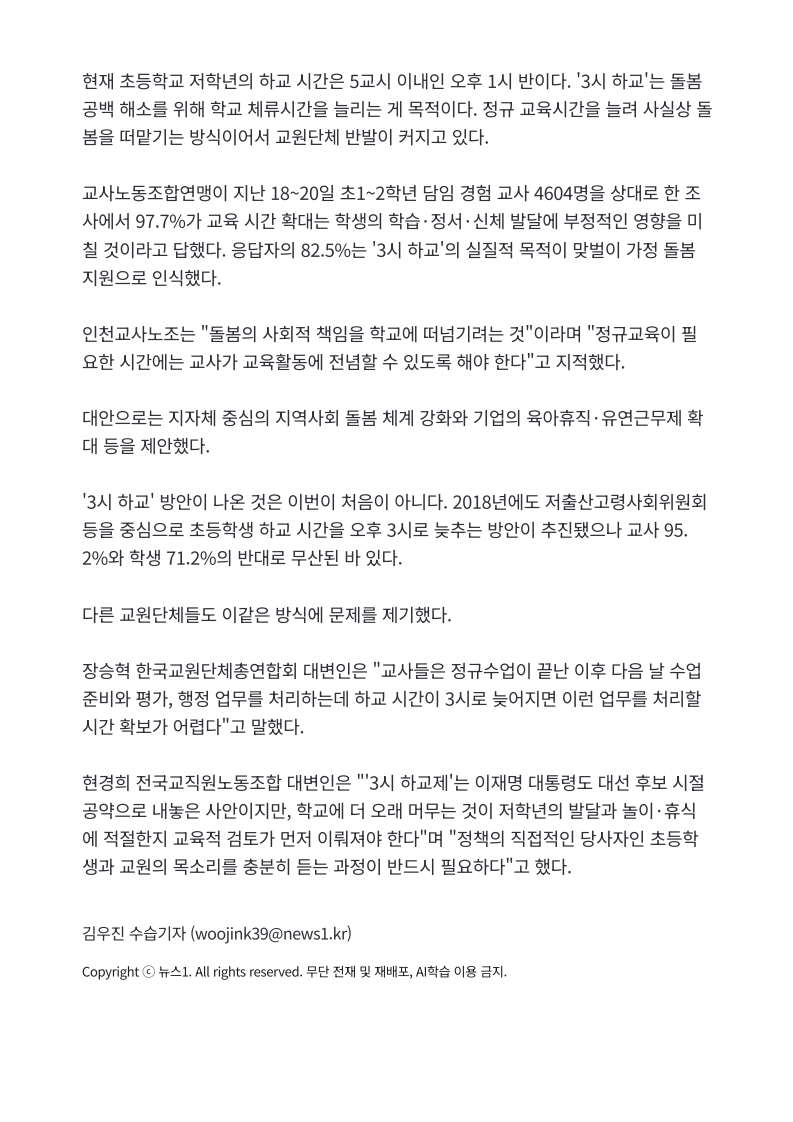 현재 초등학교 저학년의 하교 시간은 5교시 이내인 오후 1시 반이다. '3시 하교'는 돌봄 공백 해소를 위해 학교 체류시간을 늘리는 게 목적이다. 정규 교육시간을 늘려 사실상 돌봄을 떠맡기는 방식이어서 교원단체 반발이 커지고 있다.

교사노동조합연맹이 지난 18~20일 초1~2학년 담임 경험 교사 4604명을 상대로 한 조사에서 97.7%가 교육 시간 확대는 학생의 학습·정서·신체 발달에 부정적인 영향을 미칠 것이라고 답했다. 응답자의 82.5%는 '3시 하교'의 실질적 목적이 맞벌이 가정 돌봄 지원으로 인식했다.

인천교사노조는 "돌봄의 사회적 책임을 학교에 떠넘기려는 것"이라며 "정규교육이 필요한 시간에는 교사가 교육활동에 전념할 수 있도록 해야 한다"고 지적했다.

대안으로는 지자체 중심의 지역사회 돌봄 체계 강화와 기업의 육아휴직·유연근무제 확대 등을 제안했다.

'3시 하교' 방안이 나온 것은 이번이 처음이 아니다. 2018년에도 저출산고령사회위원회 등을 중심으로 초등학생 하교 시간을 오후 3시로 늦추는 방안이 추진됐으나 교사 95.2%와 학생 71.2%의 반대로 무산된 바 있다.

다른 교원단체들도 이같은 방식에 문제를 제기했다.

장승혁 한국교원단체총연합회 대변인은 "교사들은 정규수업이 끝난 이후 다음 날 수업 준비와 평가, 행정 업무를 처리하는데 하교 시간이 3시로 늦어지면 이런 업무를 처리할 시간 확보가 어렵다"고 말했다.

현경희 전국교직원노동조합 대변인은 "'3시 하교제'는 이재명 대통령도 대선 후보 시절 공약으로 내놓은 사안이지만, 학교에 더 오래 머무는 것이 저학년의 발달과 놀이·휴식에 적절한지 교육적 검토가 먼저 이뤄져야 한다"며 "정책의 직접적인 당사자인 초등학생과 교원의 목소리를 충분히 듣는 과정이 반드시 필요하다"고 했다.

김우진 수습기자 (woojink39@news1.kr)

Copyright ⓒ 뉴스1. All rights reserved. 무단 전재 및 재배포, AI학습 이용 금지.